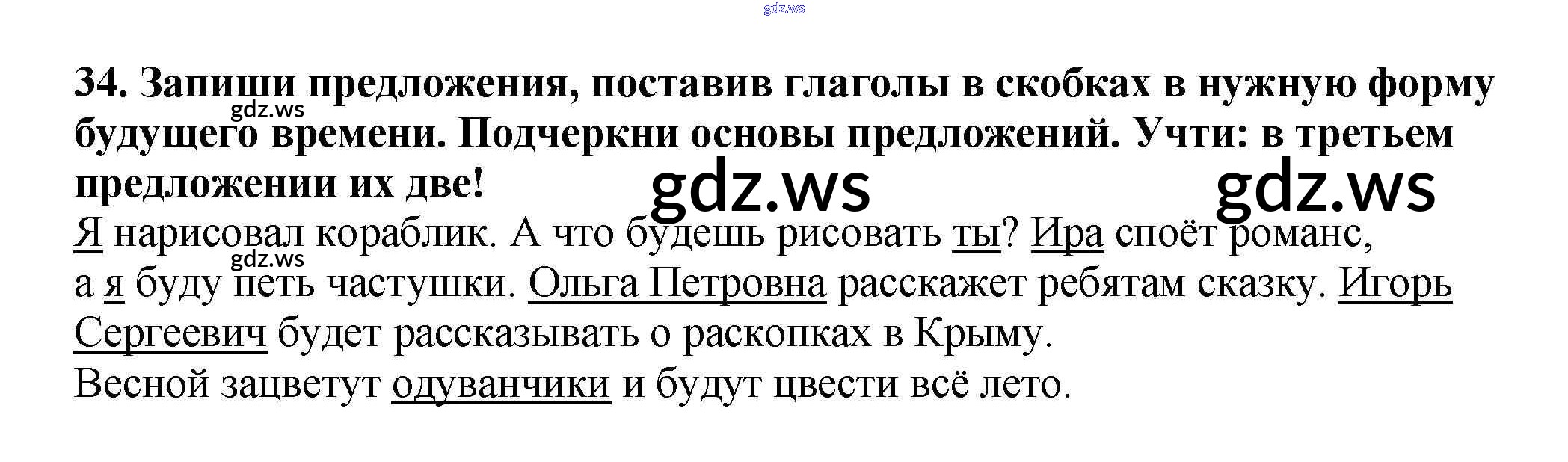 34. Запиши предложения, поставив глаголы в скобках в нужную форму будущего времени. Подчеркни основы предложений. Учти: в третьем предложении их две!

Я нарисовал кораблик. А что будешь рисовать ты? Ира споёт романс, а я буду петь частушки. Ольга Петровна расскажет ребятам сказку. Игорь Сергеевич будет рассказывать о раскопках в Крыму.

Весной зацветут одуванчики и будут цвести всё лето.

gdz.ws